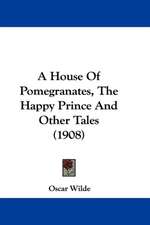 A House Of Pomegranates, The Happy Prince And Other Tales (1908)

Oscar Wilde